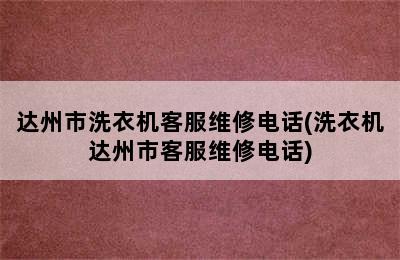 达州市洗衣机客服维修电话(洗衣机达州市客服维修电话)